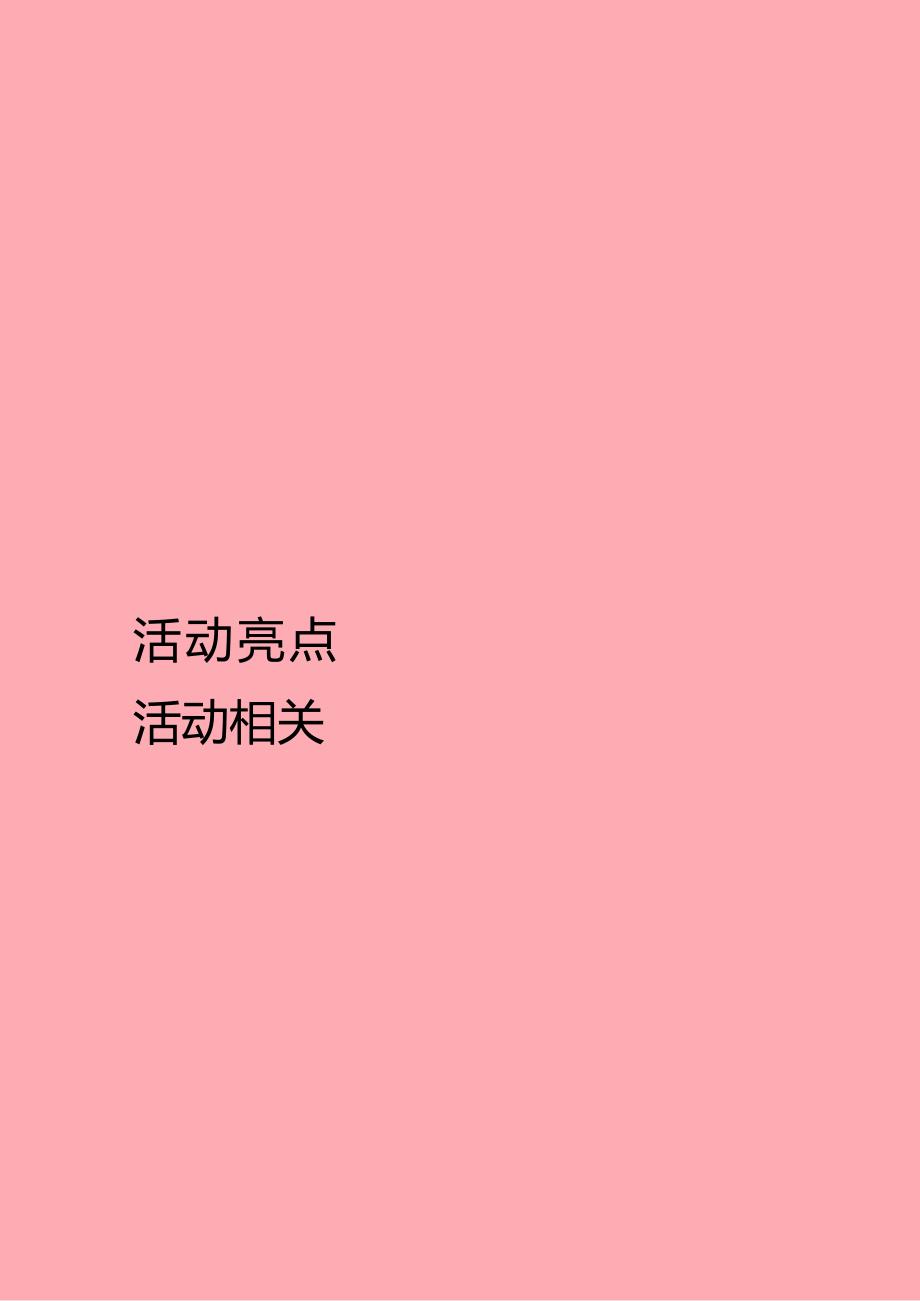 活动亮点

活动相关